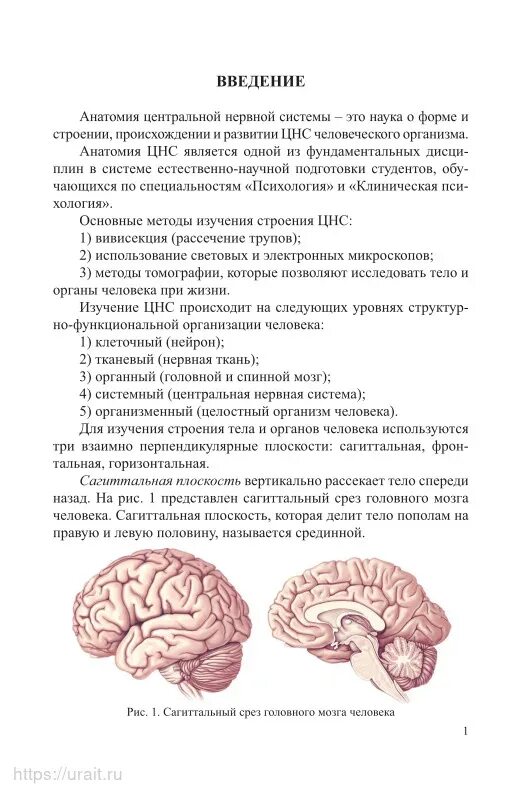 ВВЕДЕНИЕ

Анатомия центральной нервной системы – это наука о форме и строении, происхождении и развитии ЦНС человеческого организма.

Анатомия ЦНС является одной из фундаментальных дисциплин в системе естественно-научной подготовки студентов, обучающихся по специальностям «Психология» и «Клиническая психология».

Основные методы изучения строения ЦНС:

1) вивисекция (рассечение трупов);

2) использование световых и электронных микроскопов;

3) методы томографии, которые позволяют исследовать тело и органы человека при жизни.

Изучение ЦНС происходит на следующих уровнях структурно-функциональной организации человека:

1) клеточный (нейрон);

2) тканевый (нервная ткань);

3) органный (головной и спинной мозг);

4) системный (центральная нервная система);

5) организменный (целостный организм человека).

Для изучения строения тела и органов человека используются три взаимно перпендикулярные плоскости: сагиттальная, фронтальная, горизонтальная.

Сагиттальная плоскость вертикально рассекает тело спереди назад. На рис. 1 представлен сагиттальный срез головного мозга человека. Сагиттальная плоскость, которая делит тело пополам на правую и левую половину, называется срединной.

Рис. 1. Сагиттальный срез головного мозга человека

1

https://urait.ru